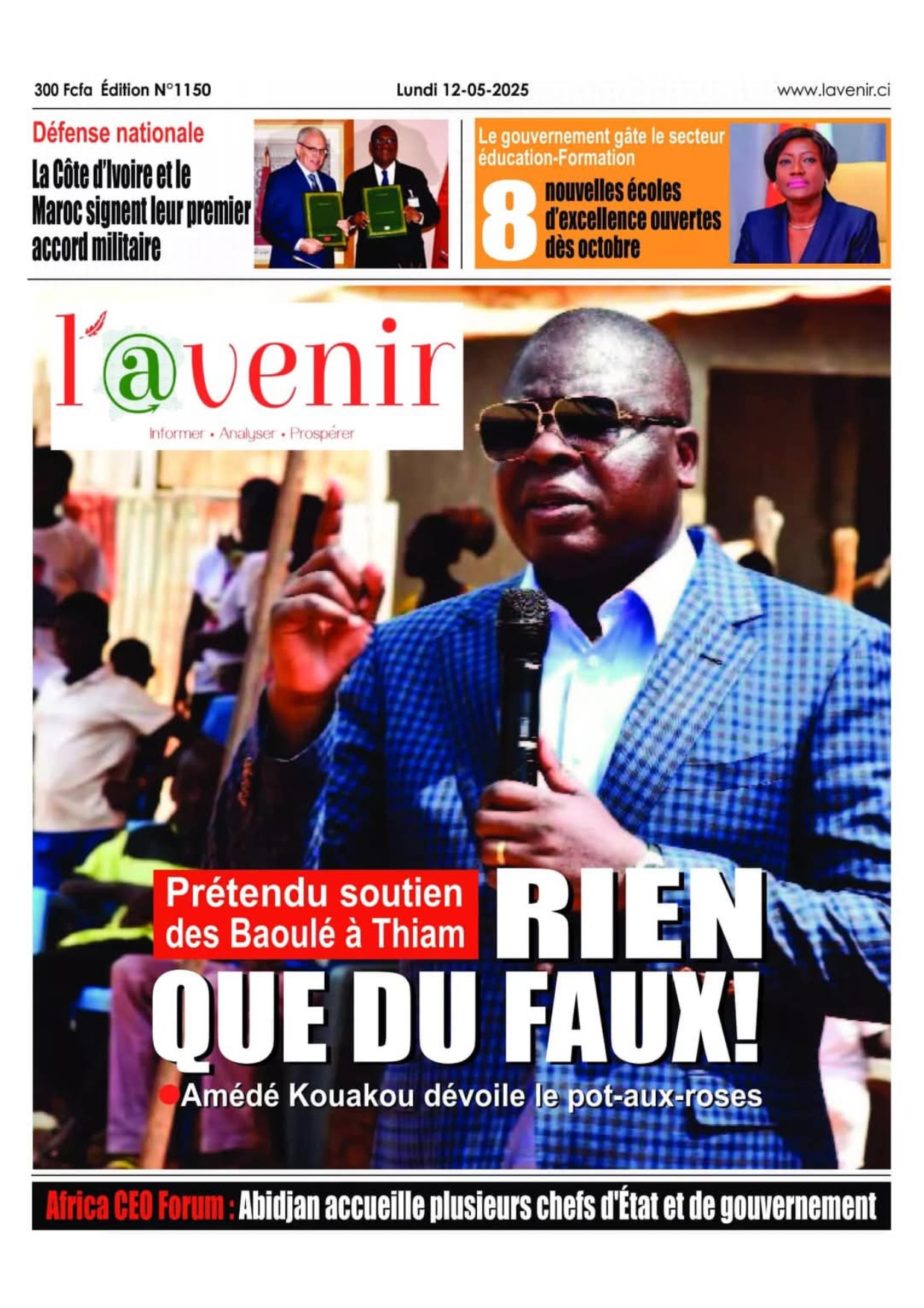 300 Fcfa Édition N°1150

Lundi 12-05-2025

www.lavenir.ci

Défense nationale

La Côte d'Ivoire et le Maroc signent leur premier accord militaire

Le gouvernement gâte le secteur éducation-Formation

8 nouvelles écoles d'excellence ouvertes dès octobre

l'@venir

Informer • Analyser • Prospérer

Prétendu soutien des Baoulé à Thiam

RIEN QUE DU FAUX!

Amédé Kouakou dévoile le pot-aux-roses

Africa CEO Forum : Abidjan accueille plusieurs chefs d'État et de gouvernement